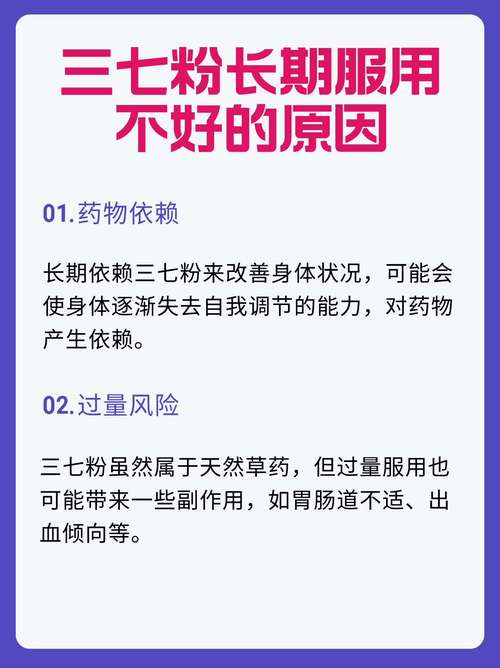 三七粉长期服用不好的原因

01.药物依赖

长期依赖三七粉来改善身体状况，可能会使身体逐渐失去自我调节的能力，对药物产生依赖。

02.过量风险

三七粉虽然属于天然草药，但过量服用也可能带来一些副作用，如胃肠道不适、出血倾向等。